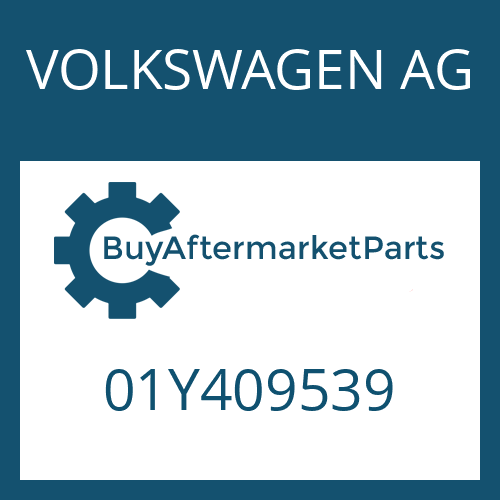 VOLKSWAGEN AG

BuyAftermarketParts

01Y409539